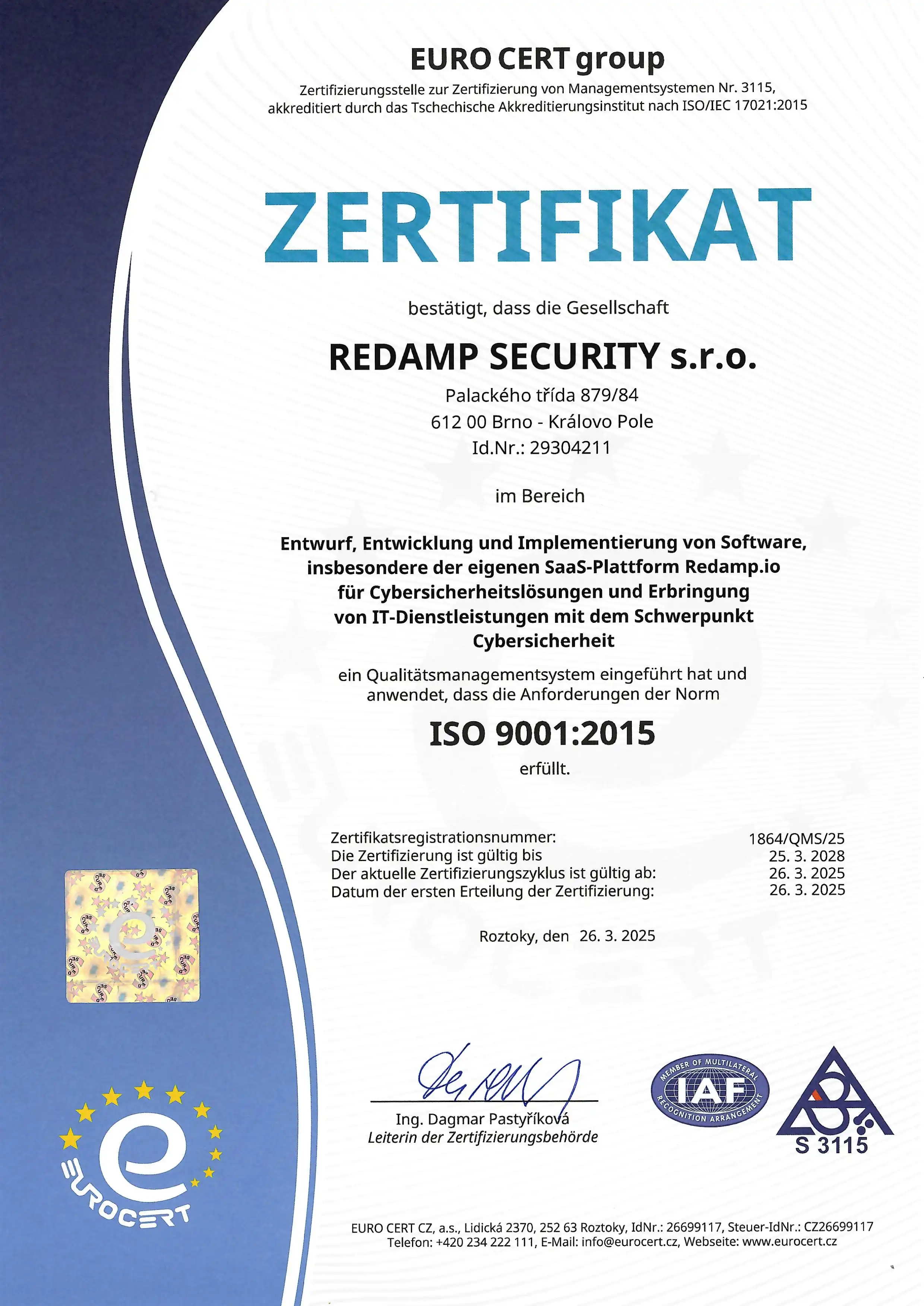 EURO CERT group
Zertifizierungsstelle zur Zertifizierung von Managementsystemen Nr. 3115, akkreditiert durch das Tschechische Akkreditierungsinstitut nach ISO/IEC 17021:2015

ZERTIFIKAT

bestätigt, dass die Gesellschaft

REDAMP SECURITY s.r.o.

Palackého třída 879/84
612 00 Brno - Královo Pole
Id.Nr.: 29304211

im Bereich

Entwurf, Entwicklung und Implementierung von Software, insbesondere der eigenen SaaS-Plattform Redamp.io für Cybersicherheitslösungen und Erbringung von IT-Dienstleistungen mit dem Schwerpunkt Cybersicherheit

ein Qualitätsmanagementsystem eingeführt hat und anwendet, dass die Anforderungen der Norm

ISO 9001:2015

erfüllt.

| | |
|---|---|
| Zertifikatsregistrationsnummer: | 1864/QMS/25 |
| Die Zertifizierung ist gültig bis | 25. 3. 2028 |
| Der aktuelle Zertifizierungszyklus ist gültig ab: | 26. 3. 2025 |
| Datum der ersten Erteilung der Zertifizierung: | 26. 3. 2025 |

Roztoky, den 26. 3. 2025

Ing. Dagmar Pastyříková
Leiterin der Zertifizierungsbehörde

MEMBER OF MULTILATERAL IAF RECOGNITION ARRANGEMENT

S 3115

EUROCERT

EURO CERT CZ, a.s., Lidická 2370, 252 63 Roztoky, IdNr.: 26699117, Steuer-IdNr.: CZ26699117
Telefon: +420 234 222 111, E-Mail: info@eurocert.cz, Webseite: www.eurocert.cz